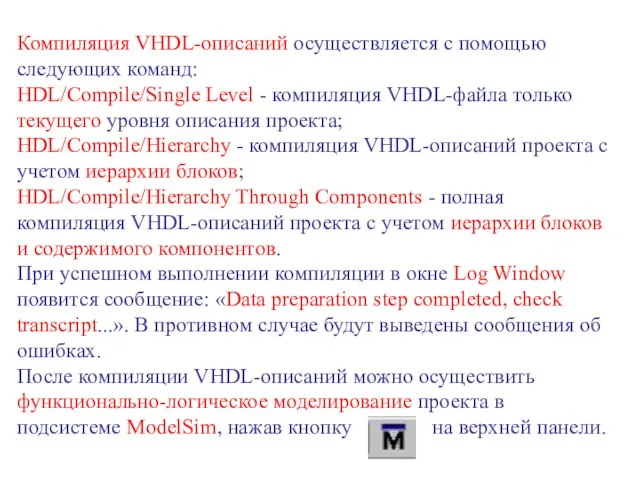 Компиляция VHDL-описаний осуществляется с помощью следующих команд:
HDL/Compile/Single Level - компиляция VHDL-файла только текущего уровня описания проекта;
HDL/Compile/Hierarchy - компиляция VHDL-описаний проекта с учетом иерархии блоков;
HDL/Compile/Hierarchy Through Components - полная компиляция VHDL-описаний проекта с учетом иерархии блоков и содержимого компонентов.
При успешном выполнении компиляции в окне Log Window появится сообщение: «Data preparation step completed, check transcript...». В противном случае будут выведены сообщения об ошибках.
После компиляции VHDL-описаний можно осуществить функционально-логическое моделирование проекта в подсистеме ModelSim, нажав кнопку M на верхней панели.